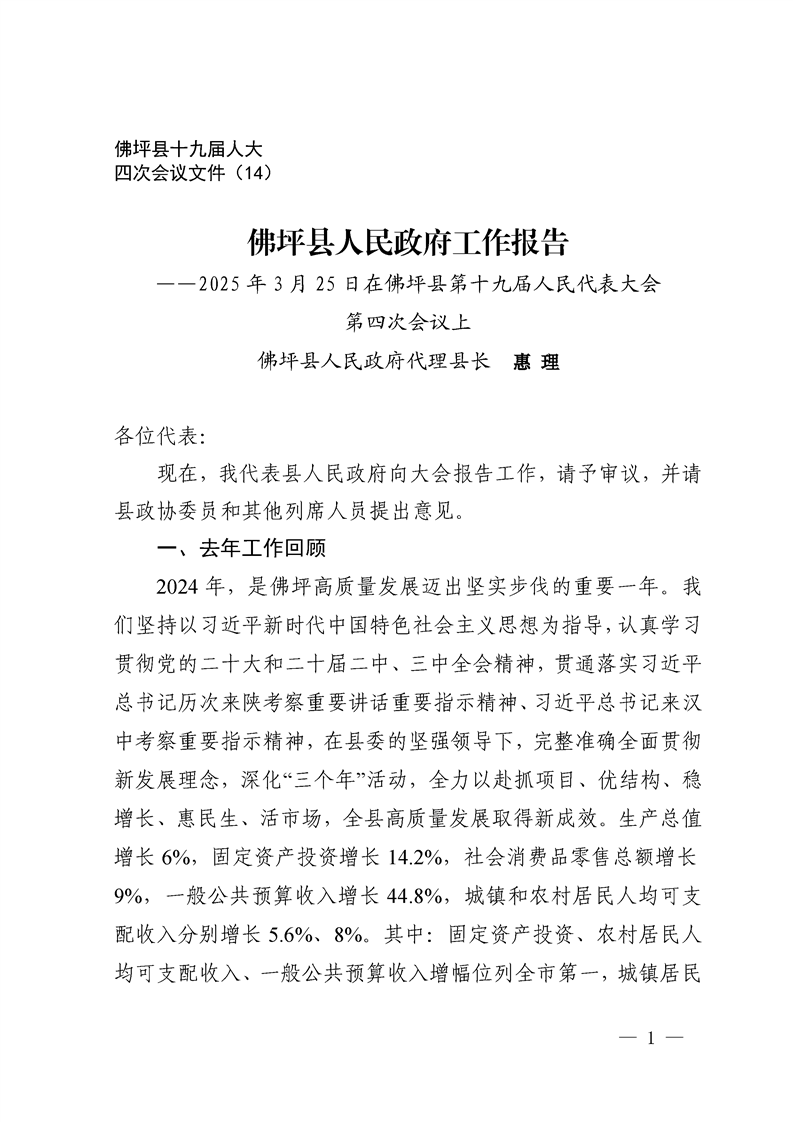 佛坪县十九届人大
四次会议文件（14）

佛坪县人民政府工作报告

——2025年3月25日在佛坪县第十九届人民代表大会
第四次会议上

佛坪县人民政府代理县长 惠 理

各位代表：

现在，我代表县人民政府向大会报告工作，请予审议，并请县政协委员和其他列席人员提出意见。

一、去年工作回顾

2024年，是佛坪高质量发展迈出坚实步伐的重要一年。我们坚持以习近平新时代中国特色社会主义思想为指导，认真学习贯彻党的二十大和二十届二中、三中全会精神，贯通落实习近平总书记历次来陕考察重要讲话重要指示精神、习近平总书记来汉中考察重要指示精神，在县委的坚强领导下，完整准确全面贯彻新发展理念，深化“三个年”活动，全力以赴抓项目、优结构、稳增长、惠民生、活市场，全县高质量发展取得新成效。生产总值增长6%，固定资产投资增长14.2%，社会消费品零售总额增长9%，一般公共预算收入增长44.8%，城镇和农村居民人均可支配收入分别增长5.6%、8%。其中：固定资产投资、农村居民人均可支配收入、一般公共预算收入增幅位列全市第一，城镇居民

— 1 —